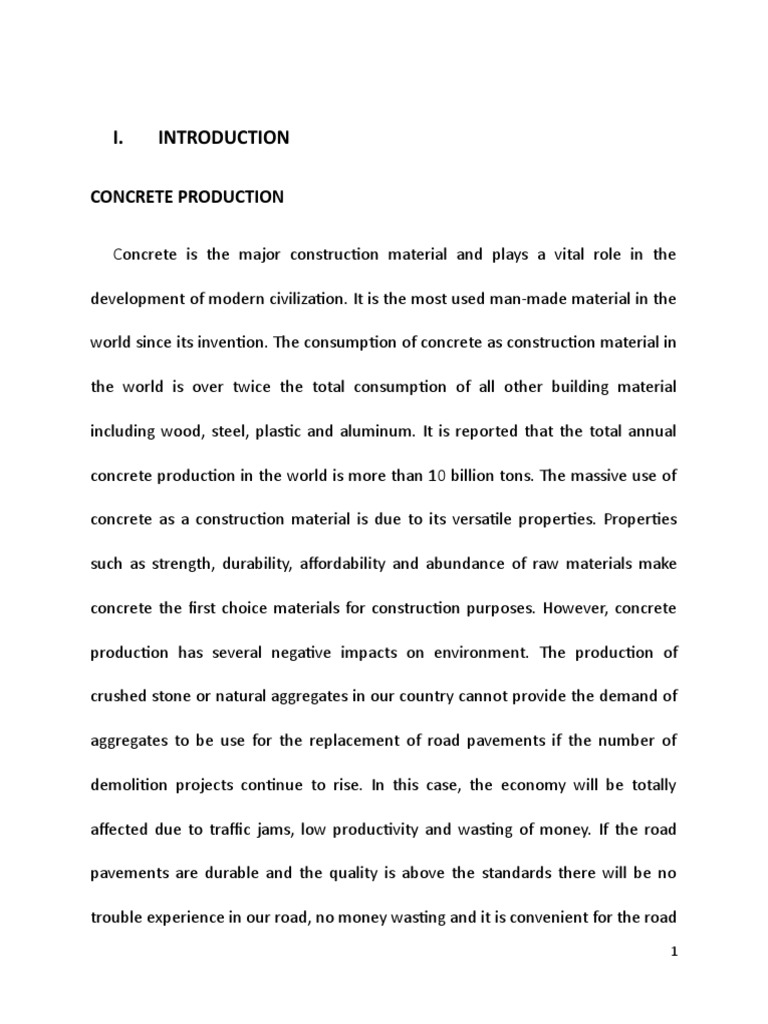 I. INTRODUCTION

CONCRETE PRODUCTION

Concrete is the major construction material and plays a vital role in the development of modern civilization. It is the most used man-made material in the world since its invention. The consumption of concrete as construction material in the world is over twice the total consumption of all other building material including wood, steel, plastic and aluminum. It is reported that the total annual concrete production in the world is more than 10 billion tons. The massive use of concrete as a construction material is due to its versatile properties. Properties such as strength, durability, affordability and abundance of raw materials make concrete the first choice materials for construction purposes. However, concrete production has several negative impacts on environment. The production of crushed stone or natural aggregates in our country cannot provide the demand of aggregates to be use for the replacement of road pavements if the number of demolition projects continue to rise. In this case, the economy will be totally affected due to traffic jams, low productivity and wasting of money. If the road pavements are durable and the quality is above the standards there will be no trouble experience in our road, no money wasting and it is convenient for the road

1